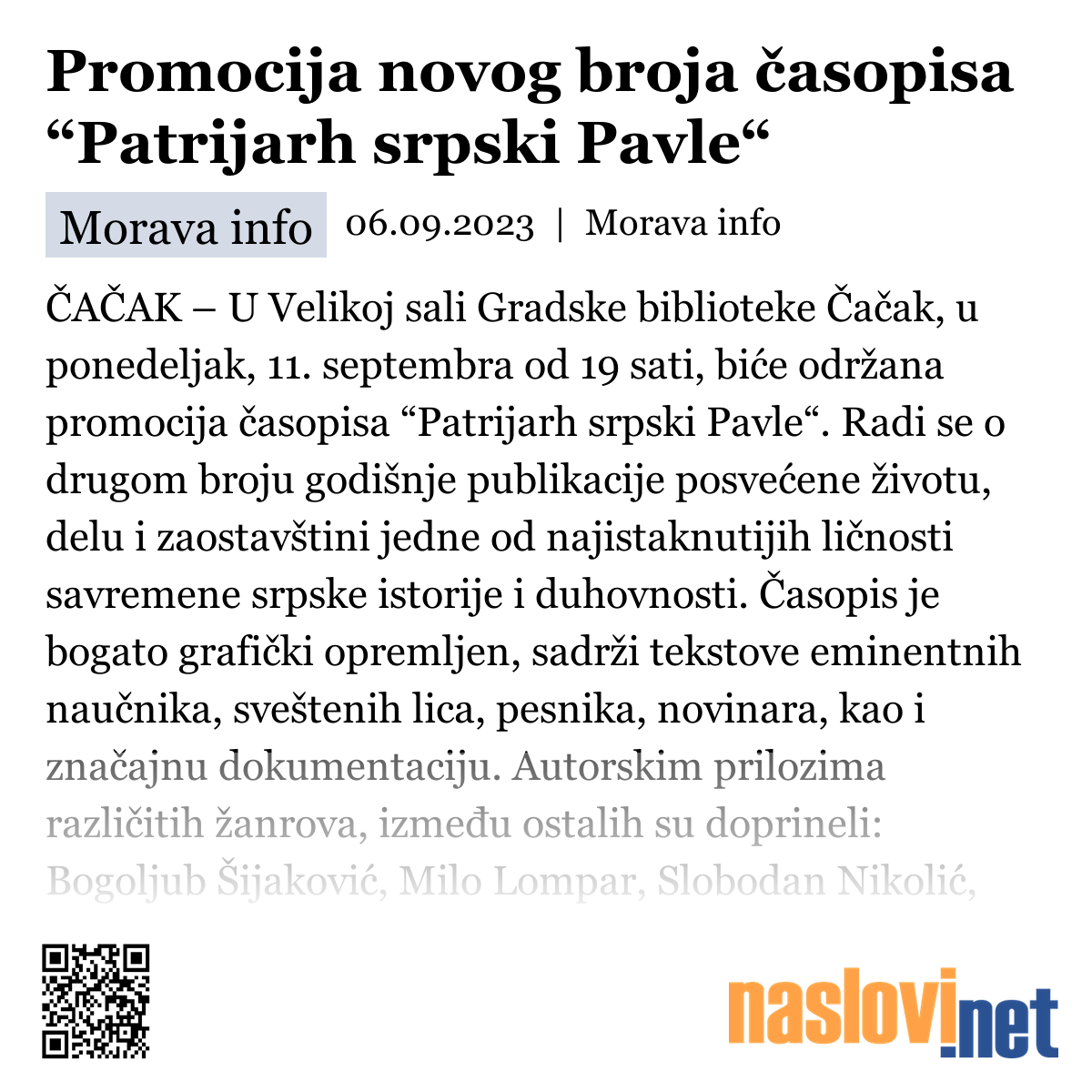 Promocija novog broja časopisa “Patrijarh srpski Pavle“

Morava info 06.09.2023 | Morava info

ČAČAK – U Velikoj sali Gradske biblioteke Čačak, u ponedeljak, 11. septembra od 19 sati, biće održana promocija časopisa “Patrijarh srpski Pavle“. Radi se o drugom broju godišnje publikacije posvećene životu, delu i zaostavštini jedne od najistaknutijih ličnosti savremene srpske istorije i duhovnosti. Časopis je bogato grafički opremljen, sadrži tekstove eminentnih naučnika, sveštenih lica, pesnika, novinara, kao i značajnu dokumentaciju. Autorskim prilozima različitih žanrova, između ostalih su doprineli: Bogoljub Šijaković, Milo Lompar, Slobodan Nikolić,

naslovi.net